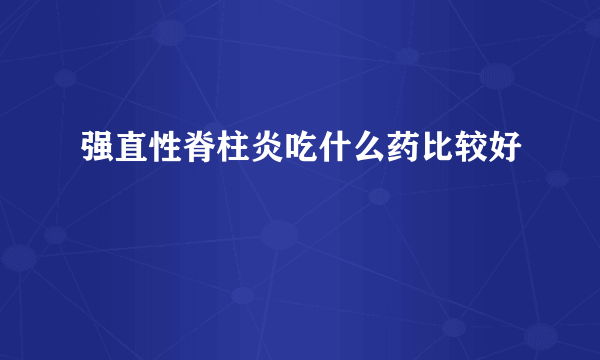 强直性脊柱炎吃什么药比较好